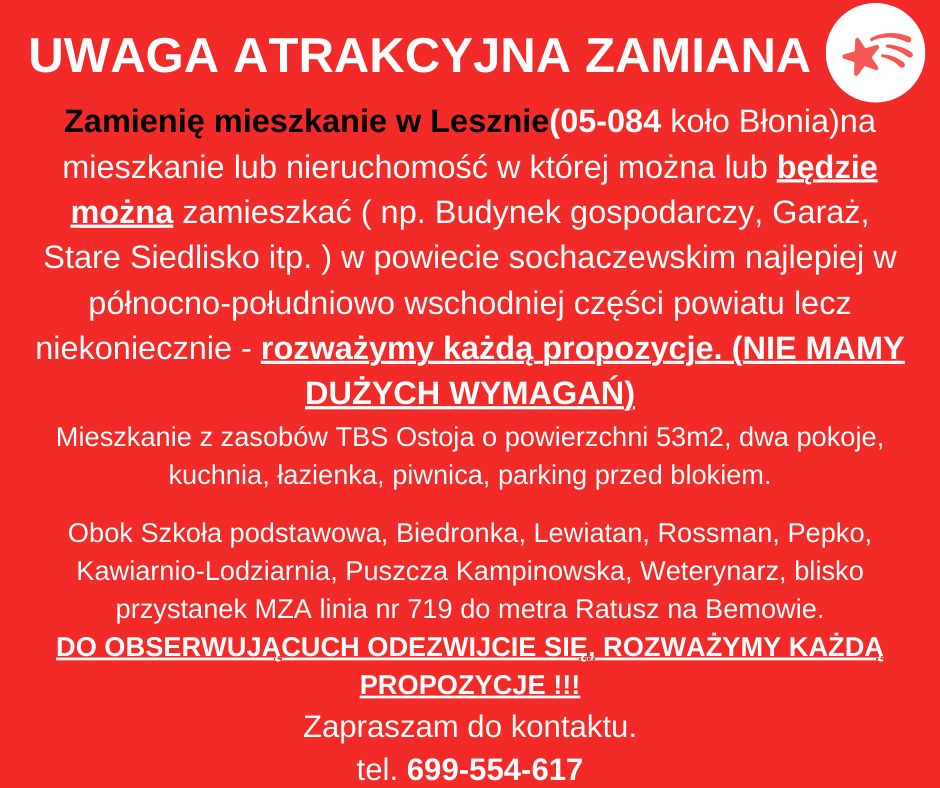 UWAGA ATRAKCYJNA ZAMIANA

Zamienię mieszkanie w Lesznie(05-084 koło Błonia)na mieszkanie lub nieruchomość w której można lub będzie można zamieszkać ( np. Budynek gospodarczy, Garaż, Stare Siedlisko itp. ) w powiecie sochaczewskim najlepiej w północno-południowo wschodniej części powiatu lecz niekoniecznie - rozważymy każdą propozycje. (NIE MAMY DUŻYCH WYMAGAŃ)

Mieszkanie z zasobów TBS Ostoja o powierzchni 53m2, dwa pokoje, kuchnia, łazienka, piwnica, parking przed blokiem.

Obok Szkoła podstawowa, Biedronka, Lewiatan, Rossman, Pepko, Kawiarnio-Lodziarnia, Puszcza Kampinowska, Weterynarz, blisko przystanek MZA linia nr 719 do metra Ratusz na Bemowie.
DO OBSERWUJĄCUCH ODEZWIJCIE SIĘ, ROZWAŻYMY KAŻDĄ PROPOZYCJE !!!
Zapraszam do kontaktu.
tel. 699-554-617